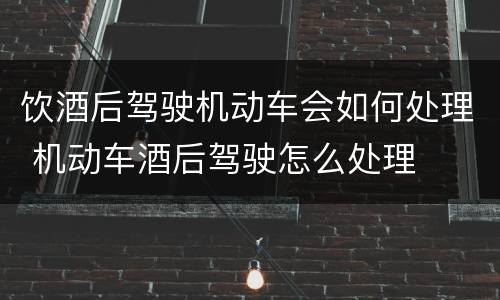 饮酒后驾驶机动车会如何处理 机动车酒后驾驶怎么处理